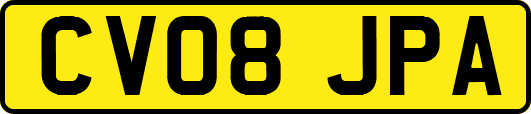 CV08 JPA